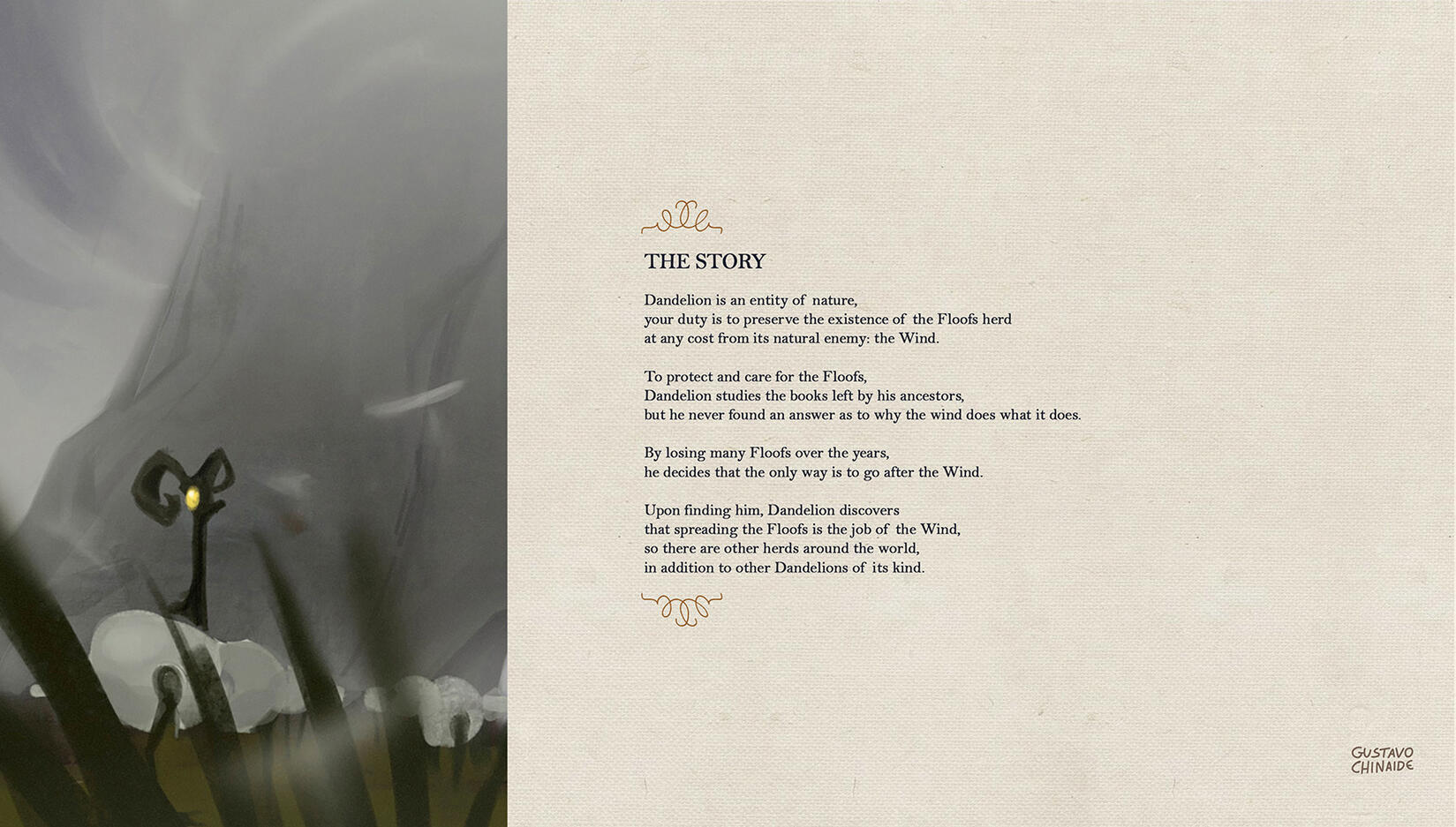 THE STORY

Dandelion is an entity of nature,
your duty is to preserve the existence of the Floofs herd
at any cost from its natural enemy: the Wind.

To protect and care for the Floofs,
Dandelion studies the books left by his ancestors,
but he never found an answer as to why the wind does what it does.

By losing many Floofs over the years,
he decides that the only way is to go after the Wind.

Upon finding him, Dandelion discovers
that spreading the Floofs is the job of the Wind,
so there are other herds around the world,
in addition to other Dandelions of its kind.

GUSTAVO
CHINAIDE